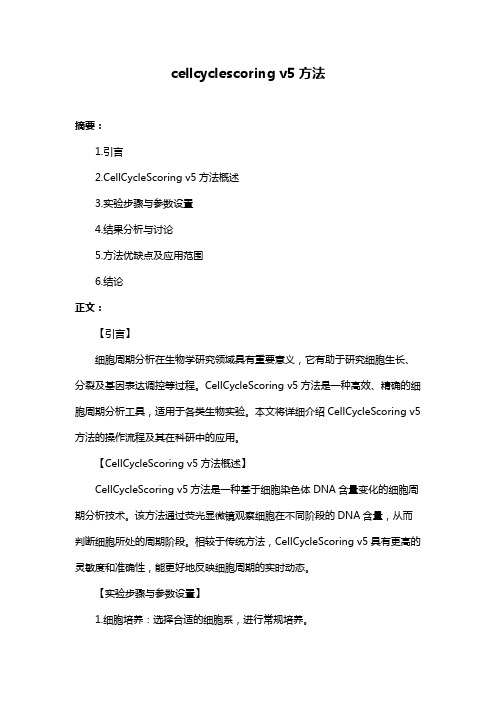 cellcyclescoring v5 方法

摘要：

1.引言

2.CellCycleScoring v5 方法概述

3.实验步骤与参数设置

4.结果分析与讨论

5.方法优缺点及应用范围

6.结论

正文：

【引言】

细胞周期分析在生物学研究领域具有重要意义，它有助于研究细胞生长、分裂及基因表达调控等过程。CellCycleScoring v5 方法是一种高效、精确的细胞周期分析工具，适用于各类生物实验。本文将详细介绍 CellCycleScoring v5 方法的操作流程及其在科研中的应用。

【CellCycleScoring v5 方法概述】

CellCycleScoring v5 方法是一种基于细胞染色体 DNA 含量变化的细胞周期分析技术。该方法通过荧光显微镜观察细胞在不同阶段的 DNA 含量，从而判断细胞所处的周期阶段。相较于传统方法，CellCycleScoring v5 具有更高的灵敏度和准确性，能更好地反映细胞周期的实时动态。

【实验步骤与参数设置】

1.细胞培养：选择合适的细胞系，进行常规培养。